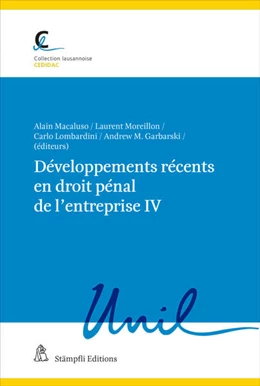 Collection lausannoise
CEDIDAC

Alain Macaluso / Laurent Moreillon / Carlo Lombardini / Andrew M. Garbarski / (éditeurs)

Développements récents en droit pénal de l'entreprise IV

Unil

Stämpfli Editions